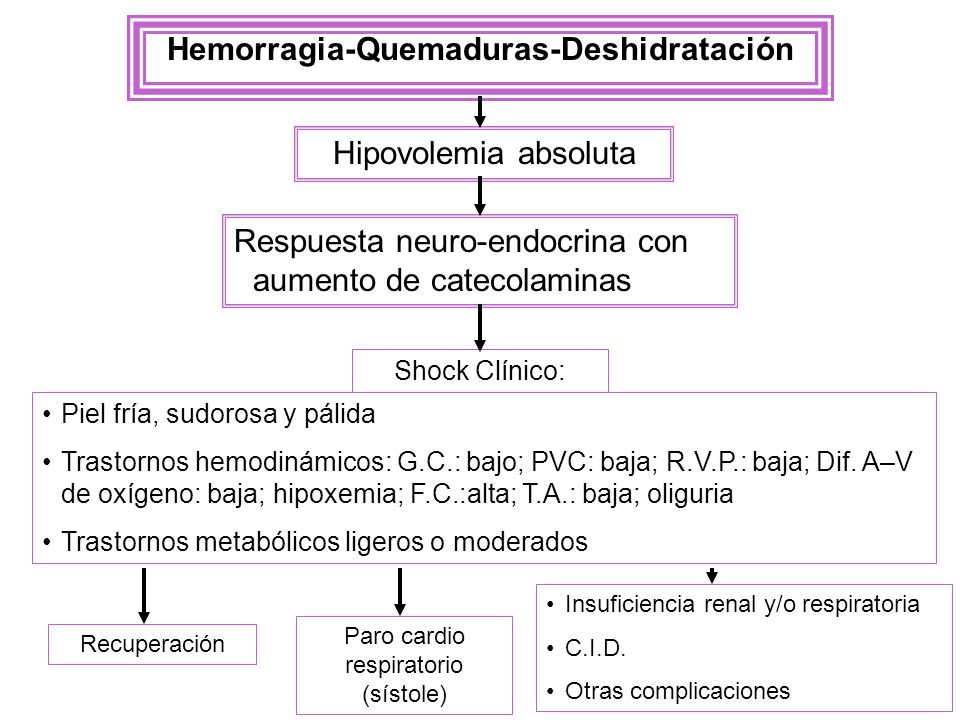 Hemorragia-Quemaduras-Deshidratación

Hipovolemia absoluta

Respuesta neuro-endocrina con aumento de catecolaminas

Shock Clínico:

• Piel fría, sudorosa y pálida
• Trastornos hemodinámicos: G.C.: bajo; PVC: baja; R.V.P.: baja; Dif. A–V de oxígeno: baja; hipoxemia; F.C.:alta; T.A.: baja; oliguria
• Trastornos metabólicos ligeros o moderados

Recuperación

Paro cardio respiratorio (sístole)

• Insuficiencia renal y/o respiratoria
• C.I.D.
• Otras complicaciones